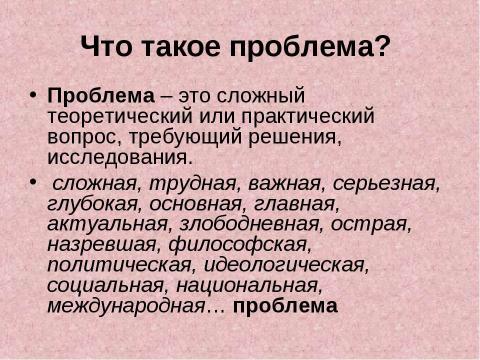 Что такое проблема?

• Проблема – это сложный теоретический или практический вопрос, требующий решения, исследования.

• сложная, трудная, важная, серьезная, глубокая, основная, главная, актуальная, злободневная, острая, назревшая, философская, политическая, идеологическая, социальная, национальная, международная… проблема